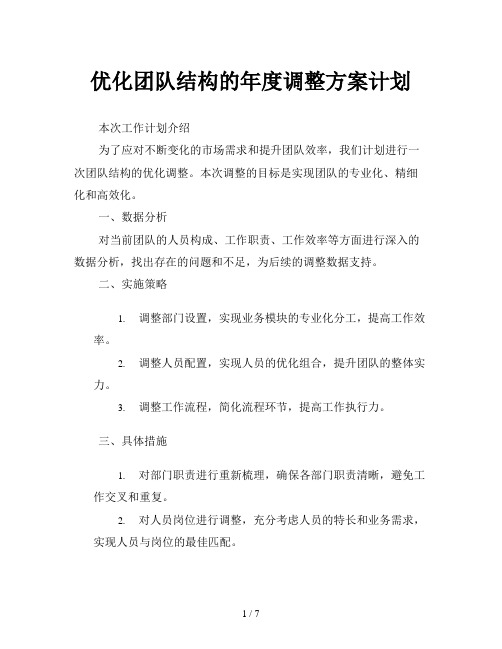 优化团队结构的年度调整方案计划

本次工作计划介绍

为了应对不断变化的市场需求和提升团队效率，我们计划进行一次团队结构的优化调整。本次调整的目标是实现团队的专业化、精细化和高效化。

一、数据分析

对当前团队的人员构成、工作职责、工作效率等方面进行深入的数据分析，找出存在的问题和不足，为后续的调整数据支持。

二、实施策略

1. 调整部门设置，实现业务模块的专业化分工，提高工作效率。

2. 调整人员配置，实现人员的优化组合，提升团队的整体实力。

3. 调整工作流程，简化流程环节，提高工作执行力。

三、具体措施

1. 对部门职责进行重新梳理，确保各部门职责清晰，避免工作交叉和重复。

2. 对人员岗位进行调整，充分考虑人员的特长和业务需求，实现人员与岗位的最佳匹配。

1 / 7